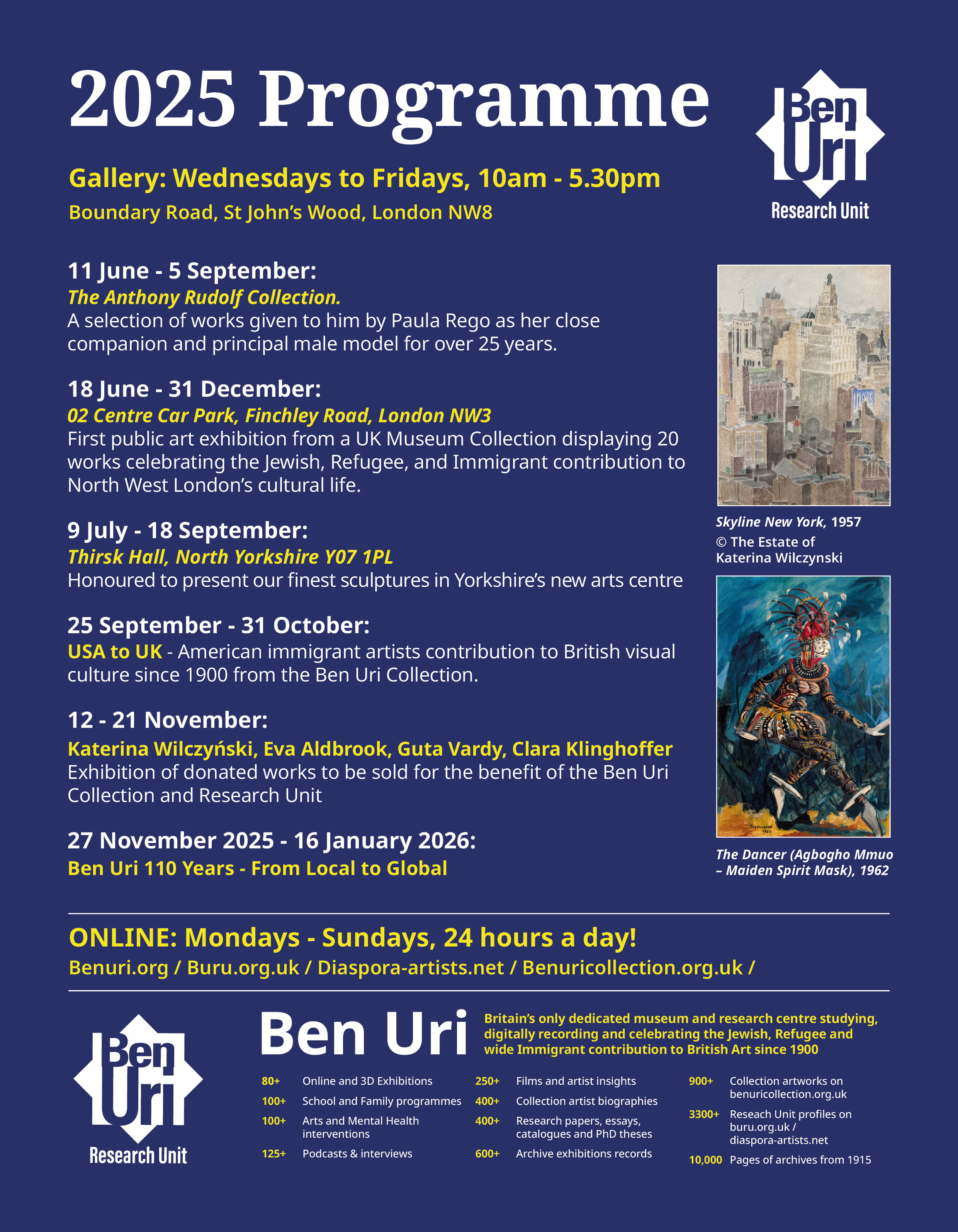 2025 Programme

Ben Uri
Research Unit

Gallery: Wednesdays to Fridays, 10am - 5.30pm
Boundary Road, St John's Wood, London NW8

11 June - 5 September:
The Anthony Rudolf Collection.
A selection of works given to him by Paula Rego as her close companion and principal male model for over 25 years.

18 June - 31 December:
02 Centre Car Park, Finchley Road, London NW3
First public art exhibition from a UK Museum Collection displaying 20 works celebrating the Jewish, Refugee, and Immigrant contribution to North West London's cultural life.

9 July - 18 September:
Thirsk Hall, North Yorkshire Y07 1PL
Honoured to present our finest sculptures in Yorkshire's new arts centre

25 September - 31 October:
USA to UK - American immigrant artists contribution to British visual culture since 1900 from the Ben Uri Collection.

12 - 21 November:
Katerina Wilczyński, Eva Aldbrook, Guta Vardy, Clara Klinghoffer
Exhibition of donated works to be sold for the benefit of the Ben Uri Collection and Research Unit

27 November 2025 - 16 January 2026:
Ben Uri 110 Years - From Local to Global

Skyline New York, 1957
© The Estate of Katerina Wilczynski

The Dancer (Agbogho Mmuo – Maiden Spirit Mask), 1962

ONLINE: Mondays - Sundays, 24 hours a day!
Benuri.org / Buru.org.uk / Diaspora-artists.net / Benuricollection.org.uk /

Ben Uri
Research Unit

Ben Uri

Britain's only dedicated museum and research centre studying, digitally recording and celebrating the Jewish, Refugee and wide Immigrant contribution to British Art since 1900

80+ Online and 3D Exhibitions
100+ School and Family programmes
100+ Arts and Mental Health interventions
125+ Podcasts & interviews
250+ Films and artist insights
400+ Collection artist biographies
400+ Research papers, essays, catalogues and PhD theses
600+ Archive exhibitions records
900+ Collection artworks on benuricollection.org.uk
3300+ Reseach Unit profiles on buru.org.uk / diaspora-artists.net
10,000 Pages of archives from 1915